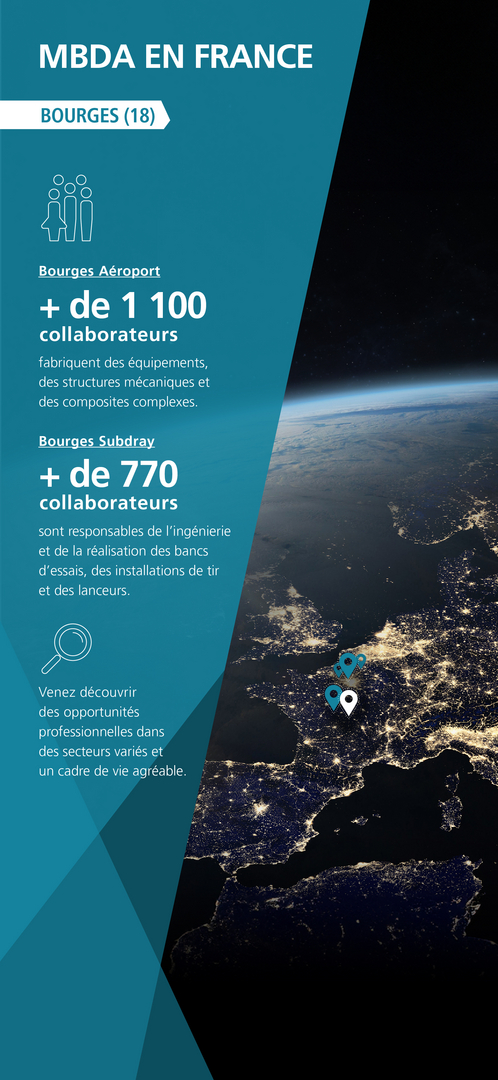 MBDA EN FRANCE

BOURGES (18)

Bourges Aéroport

+ de 1 100 collaborateurs

fabriquent des équipements, des structures mécaniques et des composites complexes.

Bourges Subdray

+ de 770 collaborateurs

sont responsables de l'ingénierie et de la réalisation des bancs d'essais, des installations de tir et des lanceurs.

Venez découvrir des opportunités professionnelles dans des secteurs variés et un cadre de vie agréable.